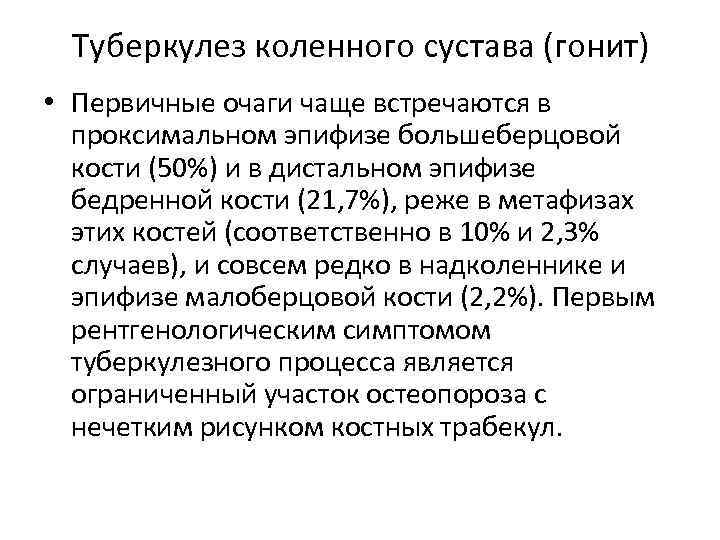 Туберкулез коленного сустава (гонит)

• Первичные очаги чаще встречаются в проксимальном эпифизе большеберцовой кости (50%) и в дистальном эпифизе бедренной кости (21,7%), реже в метафизах этих костей (соответственно в 10% и 2,3% случаев), и совсем редко в надколеннике и эпифизе малоберцовой кости (2,2%). Первым рентгенологическим симптомом туберкулезного процесса является ограниченный участок остеопороза с нечетким рисунком костных трабекул.